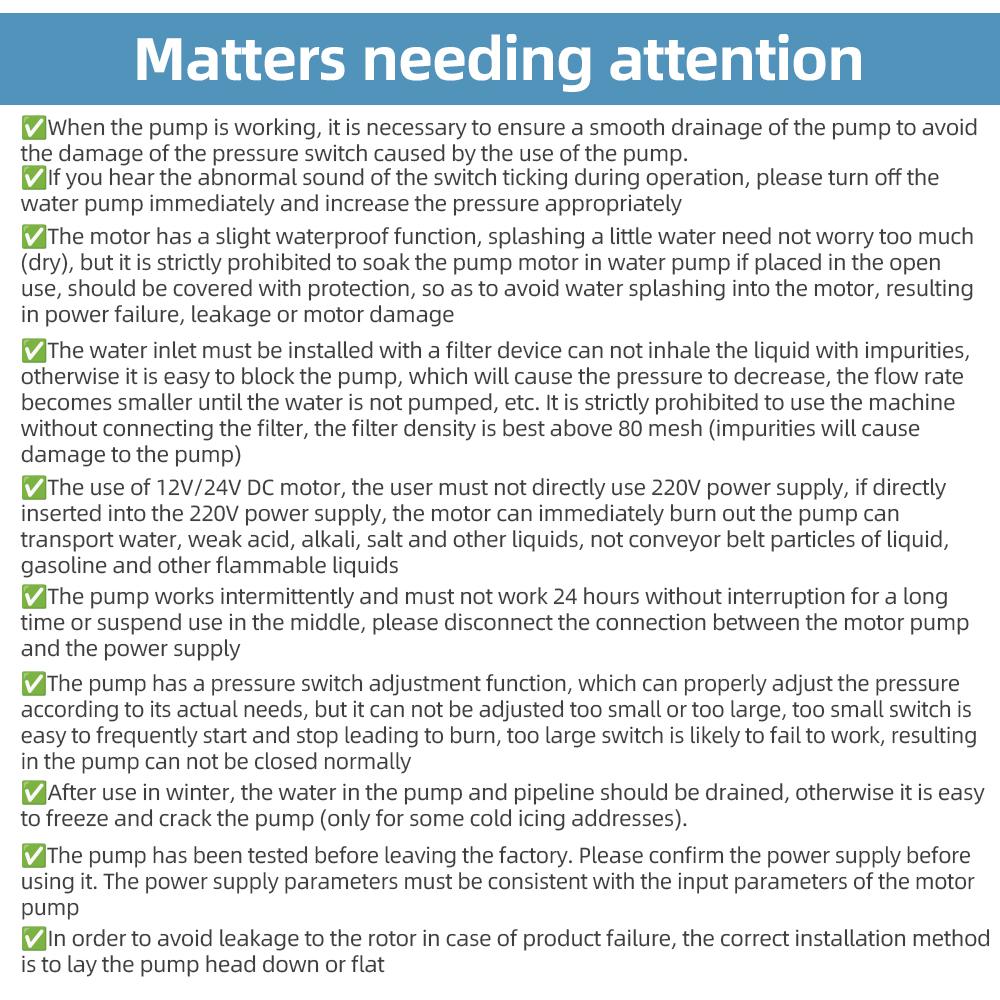 Matters needing attention

✅When the pump is working, it is necessary to ensure a smooth drainage of the pump to avoid the damage of the pressure switch caused by the use of the pump.
✅If you hear the abnormal sound of the switch ticking during operation, please turn off the water pump immediately and increase the pressure appropriately

✅The motor has a slight waterproof function, splashing a little water need not worry too much (dry), but it is strictly prohibited to soak the pump motor in water pump if placed in the open use, should be covered with protection, so as to avoid water splashing into the motor, resulting in power failure, leakage or motor damage

✅The water inlet must be installed with a filter device can not inhale the liquid with impurities, otherwise it is easy to block the pump, which will cause the pressure to decrease, the flow rate becomes smaller until the water is not pumped, etc. It is strictly prohibited to use the machine without connecting the filter, the filter density is best above 80 mesh (impurities will cause damage to the pump)

✅The use of 12V/24V DC motor, the user must not directly use 220V power supply, if directly inserted into the 220V power supply, the motor can immediately burn out the pump can transport water, weak acid, alkali, salt and other liquids, not conveyor belt particles of liquid, gasoline and other flammable liquids

✅The pump works intermittently and must not work 24 hours without interruption for a long time or suspend use in the middle, please disconnect the connection between the motor pump and the power supply

✅The pump has a pressure switch adjustment function, which can properly adjust the pressure according to its actual needs, but it can not be adjusted too small or too large, too small switch is easy to frequently start and stop leading to burn, too large switch is likely to fail to work, resulting in the pump can not be closed normally
✅After use in winter, the water in the pump and pipeline should be drained, otherwise it is easy to freeze and crack the pump (only for some cold icing addresses).

✅The pump has been tested before leaving the factory. Please confirm the power supply before using it. The power supply parameters must be consistent with the input parameters of the motor pump
✅In order to avoid leakage to the rotor in case of product failure, the correct installation method is to lay the pump head down or flat